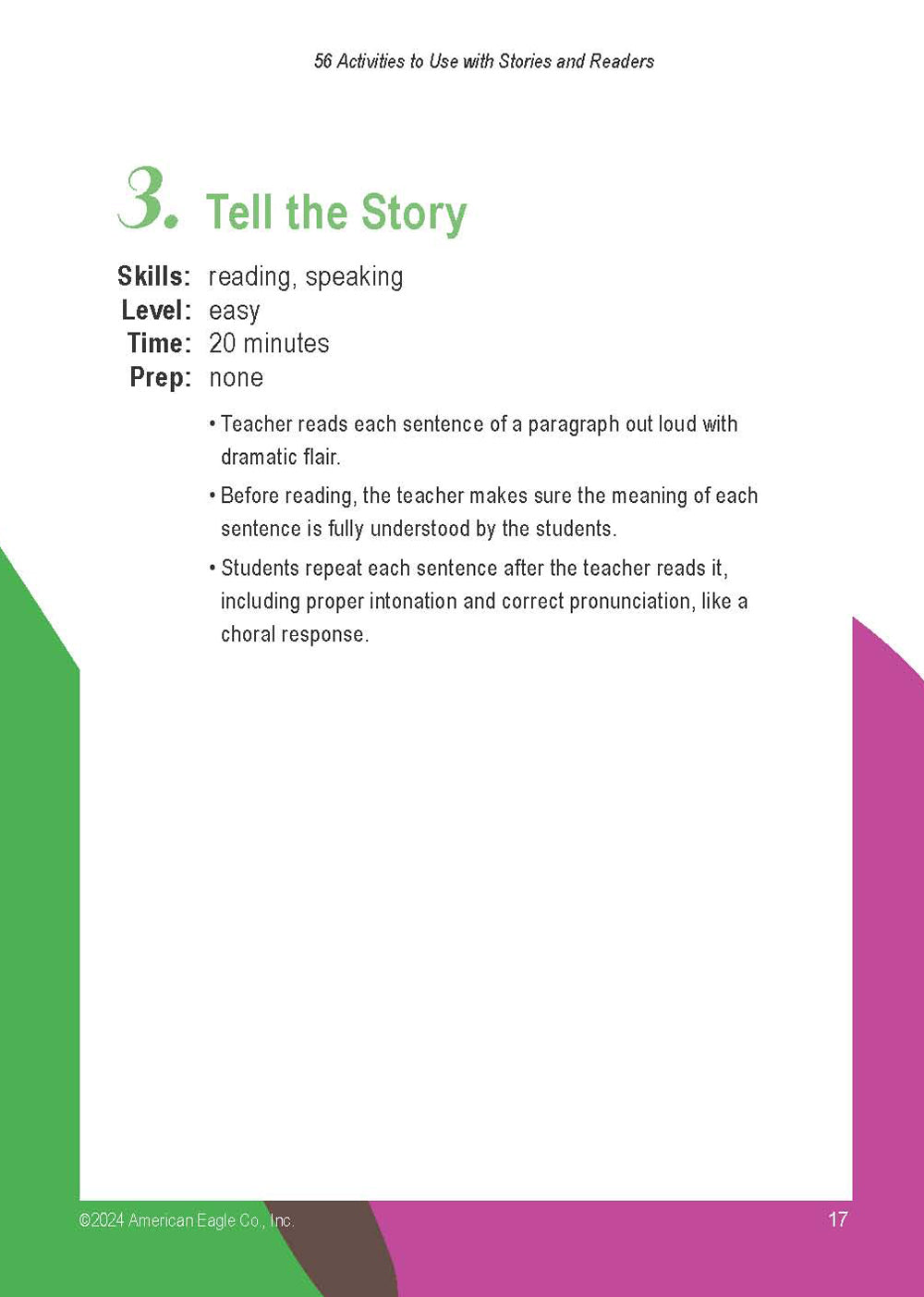 56 Activities to Use with Stories and Readers

3. Tell the Story

Skills: reading, speaking
Level: easy
Time: 20 minutes
Prep: none

• Teacher reads each sentence of a paragraph out loud with dramatic flair.

• Before reading, the teacher makes sure the meaning of each sentence is fully understood by the students.

• Students repeat each sentence after the teacher reads it, including proper intonation and correct pronunciation, like a choral response.

©2024 American Eagle Co., Inc.

17